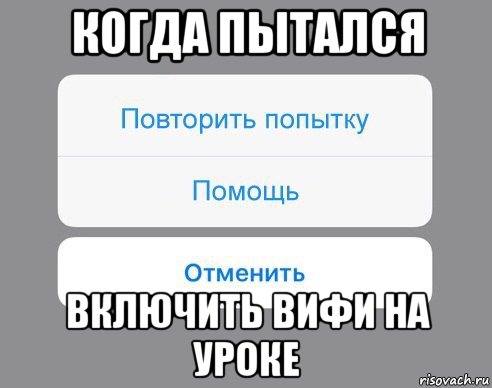 КОГДА ПЫТАЛСЯ

Повторить попытку

Помощь

Отменить

ВКЛЮЧИТЬ ВИФИ НА УРОКЕ

risovach.ru